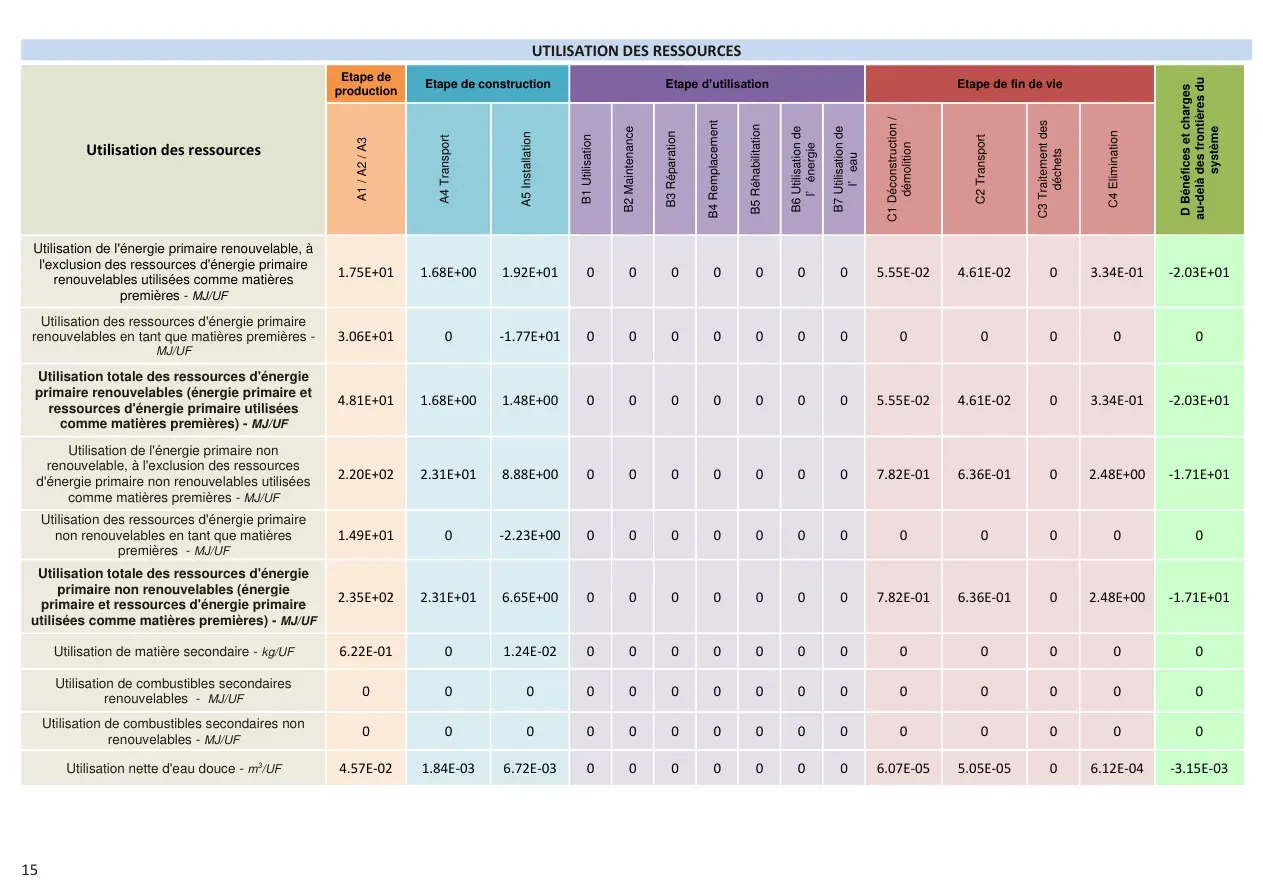 UTILISATION DES RESSOURCES

| Utilisation des ressources | Etape de production | Etape de construction | | Etape d'utilisation | | | | | | | Etape de fin de vie | | | | D Bénéfices et charges au-delà des frontières du système |
|---|---|---|---|---|---|---|---|---|---|---|---|---|---|---|---|
| | A1 / A2 / A3 | A4 Transport | A5 Installation | B1 Utilisation | B2 Maintenance | B3 Réparation | B4 Remplacement | B5 Réhabilitation | B6 Utilisation de l' énergie | B7 Utilisation de l' eau | C1 Déconstruction / démolition | C2 Transport | C3 Traitement des déchets | C4 Elimination | |
| Utilisation de l'énergie primaire renouvelable, à l'exclusion des ressources d'énergie primaire renouvelables utilisées comme matières premières - MJ/UF | 1.75E+01 | 1.68E+00 | 1.92E+01 | 0 | 0 | 0 | 0 | 0 | 0 | 0 | 5.55E-02 | 4.61E-02 | 0 | 3.34E-01 | -2.03E+01 |
| Utilisation des ressources d'énergie primaire renouvelables en tant que matières premières - MJ/UF | 3.06E+01 | 0 | -1.77E+01 | 0 | 0 | 0 | 0 | 0 | 0 | 0 | 0 | 0 | 0 | 0 | 0 |
| Utilisation totale des ressources d'énergie primaire renouvelables (énergie primaire et ressources d'énergie primaire utilisées comme matières premières) - MJ/UF | 4.81E+01 | 1.68E+00 | 1.48E+00 | 0 | 0 | 0 | 0 | 0 | 0 | 0 | 5.55E-02 | 4.61E-02 | 0 | 3.34E-01 | -2.03E+01 |
| Utilisation de l'énergie primaire non renouvelable, à l'exclusion des ressources d'énergie primaire non renouvelables utilisées comme matières premières - MJ/UF | 2.20E+02 | 2.31E+01 | 8.88E+00 | 0 | 0 | 0 | 0 | 0 | 0 | 0 | 7.82E-01 | 6.36E-01 | 0 | 2.48E+00 | -1.71E+01 |
| Utilisation des ressources d'énergie primaire non renouvelables en tant que matières premières - MJ/UF | 1.49E+01 | 0 | -2.23E+00 | 0 | 0 | 0 | 0 | 0 | 0 | 0 | 0 | 0 | 0 | 0 | 0 |
| Utilisation totale des ressources d'énergie primaire non renouvelables (énergie primaire et ressources d'énergie primaire utilisées comme matières premières) - MJ/UF | 2.35E+02 | 2.31E+01 | 6.65E+00 | 0 | 0 | 0 | 0 | 0 | 0 | 0 | 7.82E-01 | 6.36E-01 | 0 | 2.48E+00 | -1.71E+01 |
| Utilisation de matière secondaire - kg/UF | 6.22E-01 | 0 | 1.24E-02 | 0 | 0 | 0 | 0 | 0 | 0 | 0 | 0 | 0 | 0 | 0 | 0 |
| Utilisation de combustibles secondaires renouvelables - MJ/UF | 0 | 0 | 0 | 0 | 0 | 0 | 0 | 0 | 0 | 0 | 0 | 0 | 0 | 0 | 0 |
| Utilisation de combustibles secondaires non renouvelables - MJ/UF | 0 | 0 | 0 | 0 | 0 | 0 | 0 | 0 | 0 | 0 | 0 | 0 | 0 | 0 | 0 |
| Utilisation nette d'eau douce - $m^3$/UF | 4.57E-02 | 1.84E-03 | 6.72E-03 | 0 | 0 | 0 | 0 | 0 | 0 | 0 | 6.07E-05 | 5.05E-05 | 0 | 6.12E-04 | -3.15E-03 |

15